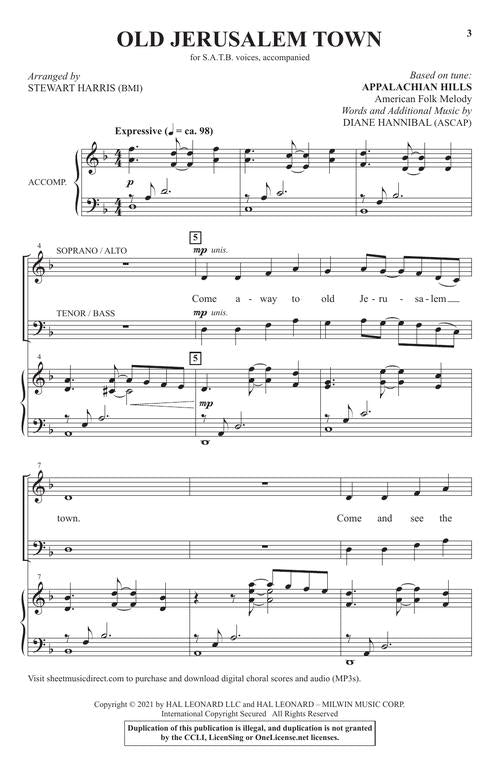 3

OLD JERUSALEM TOWN

for S.A.T.B. voices, accompanied

Arranged by
STEWART HARRIS (BMI)

Based on tune:
APPALACHIAN HILLS
American Folk Melody
Words and Additional Music by
DIANE HANNIBAL (ASCAP)

Expressive (♩ = ca. 98)

ACCOMP.

p

4

SOPRANO / ALTO

5

mp unis.

Come a - way to old Je - ru - sa - lem

TENOR / BASS

mp unis.

4

5

mp

7

town. Come and see the

7

Visit sheetmusicdirect.com to purchase and download digital choral scores and audio (MP3s).

Copyright © 2021 by HAL LEONARD LLC and HAL LEONARD – MILWIN MUSIC CORP.
International Copyright Secured All Rights Reserved

Duplication of this publication is illegal, and duplication is not granted by the CCLI, LicenSing or OneLicense.net licenses.